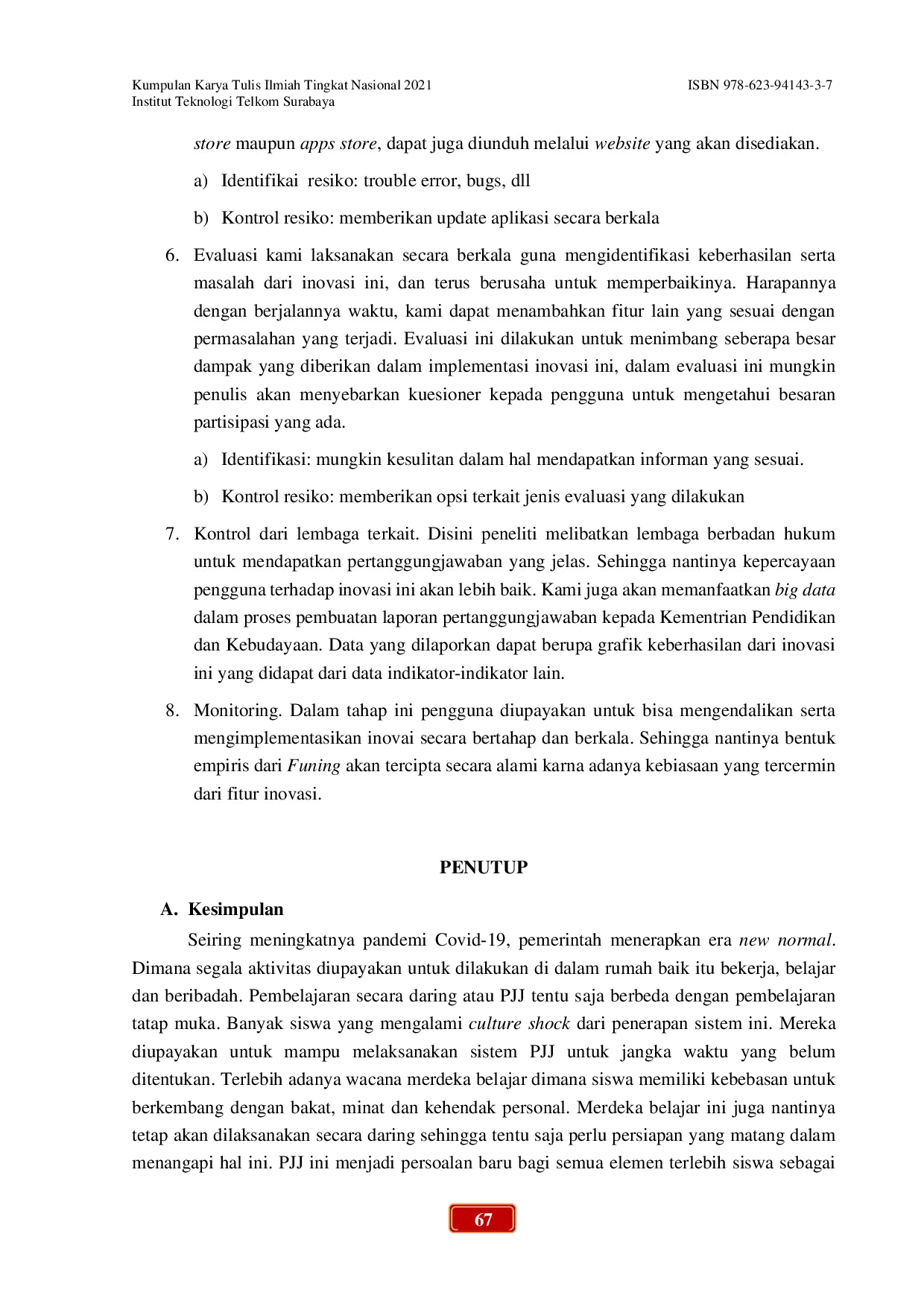 Kumpulan Karya Tulis Ilmiah Tingkat Nasional 2021
Institut Teknologi Telkom Surabaya

ISBN 978-623-94143-3-7

store maupun apps store, dapat juga diunduh melalui website yang akan disediakan.

a) Identifikai resiko: trouble error, bugs, dll

b) Kontrol resiko: memberikan update aplikasi secara berkala

6. Evaluasi kami laksanakan secara berkala guna mengidentifikasi keberhasilan serta masalah dari inovasi ini, dan terus berusaha untuk memperbaikinya. Harapannya dengan berjalannya waktu, kami dapat menambahkan fitur lain yang sesuai dengan permasalahan yang terjadi. Evaluasi ini dilakukan untuk menimbang seberapa besar dampak yang diberikan dalam implementasi inovasi ini, dalam evaluasi ini mungkin penulis akan menyebarkan kuesioner kepada pengguna untuk mengetahui besaran partisipasi yang ada.

a) Identifikasi: mungkin kesulitan dalam hal mendapatkan informan yang sesuai.

b) Kontrol resiko: memberikan opsi terkait jenis evaluasi yang dilakukan

7. Kontrol dari lembaga terkait. Disini peneliti melibatkan lembaga berbadan hukum untuk mendapatkan pertanggungjawaban yang jelas. Sehingga nantinya kepercayaan pengguna terhadap inovasi ini akan lebih baik. Kami juga akan memanfaatkan big data dalam proses pembuatan laporan pertanggungjawaban kepada Kementrian Pendidikan dan Kebudayaan. Data yang dilaporkan dapat berupa grafik keberhasilan dari inovasi ini yang didapat dari data indikator-indikator lain.

8. Monitoring. Dalam tahap ini pengguna diupayakan untuk bisa mengendalikan serta mengimplementasikan inovai secara bertahap dan berkala. Sehingga nantinya bentuk empiris dari Funing akan tercipta secara alami karna adanya kebiasaan yang tercermin dari fitur inovasi.

PENUTUP

A. Kesimpulan

Seiring meningkatnya pandemi Covid-19, pemerintah menerapkan era new normal. Dimana segala aktivitas diupayakan untuk dilakukan di dalam rumah baik itu bekerja, belajar dan beribadah. Pembelajaran secara daring atau PJJ tentu saja berbeda dengan pembelajaran tatap muka. Banyak siswa yang mengalami culture shock dari penerapan sistem ini. Mereka diupayakan untuk mampu melaksanakan sistem PJJ untuk jangka waktu yang belum ditentukan. Terlebih adanya wacana merdeka belajar dimana siswa memiliki kebebasan untuk berkembang dengan bakat, minat dan kehendak personal. Merdeka belajar ini juga nantinya tetap akan dilaksanakan secara daring sehingga tentu saja perlu persiapan yang matang dalam menangapi hal ini. PJJ ini menjadi persoalan baru bagi semua elemen terlebih siswa sebagai

67